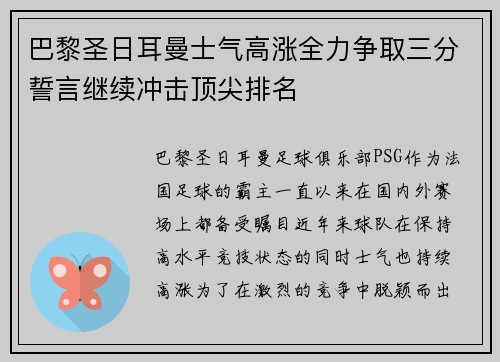 巴黎圣日耳曼士气高涨全力争取三分誓言继续冲击顶尖排名

巴黎圣日耳曼足球俱乐部PSG作为法国足球的霸主一直以来在国内外赛场上都备受瞩目近年来球队在保持高水平竞技状态的同时士气也持续高涨为了在激烈的竞争中脱颖而出